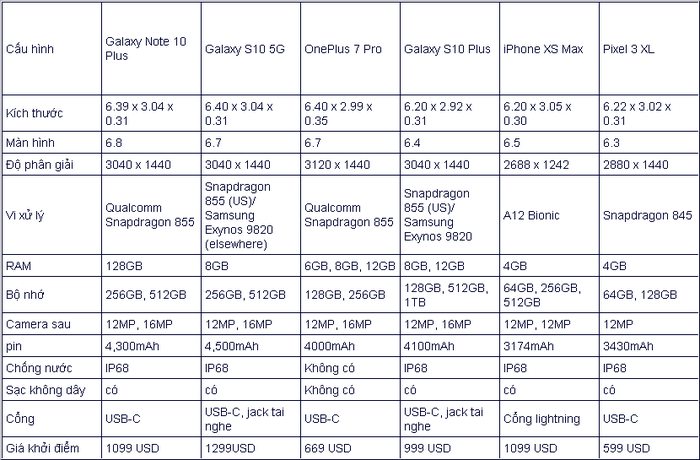 | Cấu hình | Galaxy Note 10 Plus | Galaxy S10 5G | OnePlus 7 Pro | Galaxy S10 Plus | iPhone XS Max | Pixel 3 XL |
|---|---|---|---|---|---|---|
| Kích thước | 6.39 x 3.04 x 0.31 | 6.40 x 3.04 x 0.31 | 6.40 x 2.99 x 0.35 | 6.20 x 2.92 x 0.31 | 6.20 x 3.05 x 0.30 | 6.22 x 3.02 x 0.31 |
| Màn hình | 6.8 | 6.7 | 6.7 | 6.4 | 6.5 | 6.3 |
| Độ phân giải | 3040 x 1440 | 3040 x 1440 | 3120 x 1440 | 3040 x 1440 | 2688 x 1242 | 2880 x 1440 |
| Vi xử lý | Qualcomm Snapdragon 855 | Snapdragon 855 (US)/ Samsung Exynos 9820 (elsewhere) | Qualcomm Snapdragon 855 | Snapdragon 855 (US)/ Samsung Exynos 9820 | A12 Bionic | Snapdragon 845 |
| RAM | 128GB | 8GB | 6GB, 8GB, 12GB | 8GB, 12GB | 4GB | 4GB |
| Bộ nhớ | 256GB, 512GB | 256GB, 512GB | 128GB, 256GB | 128GB, 512GB, 1TB | 64GB, 256GB, 512GB | 64GB, 128GB |
| Camera sau | 12MP, 16MP | 12MP, 16MP | 12MP, 16MP | 12MP, 16MP | 12MP, 12MP | 12MP |
| pin | 4,300mAh | 4,500mAh | 4000mAh | 4100mAh | 3174mAh | 3430mAh |
| Chống nước | IP68 | IP68 | Không có | IP68 | IP68 | IP68 |
| Sạc không dây | có | có | Không có | có | có | có |
| Cổng | USB-C | USB-C, jack tai nghe | USB-C | USB-C, jack tai nghe | Cổng lightning | USB-C |
| Giá khởi điểm | 1099 USD | 1299USD | 669 USD | 999 USD | 1099 USD | 599 USD |